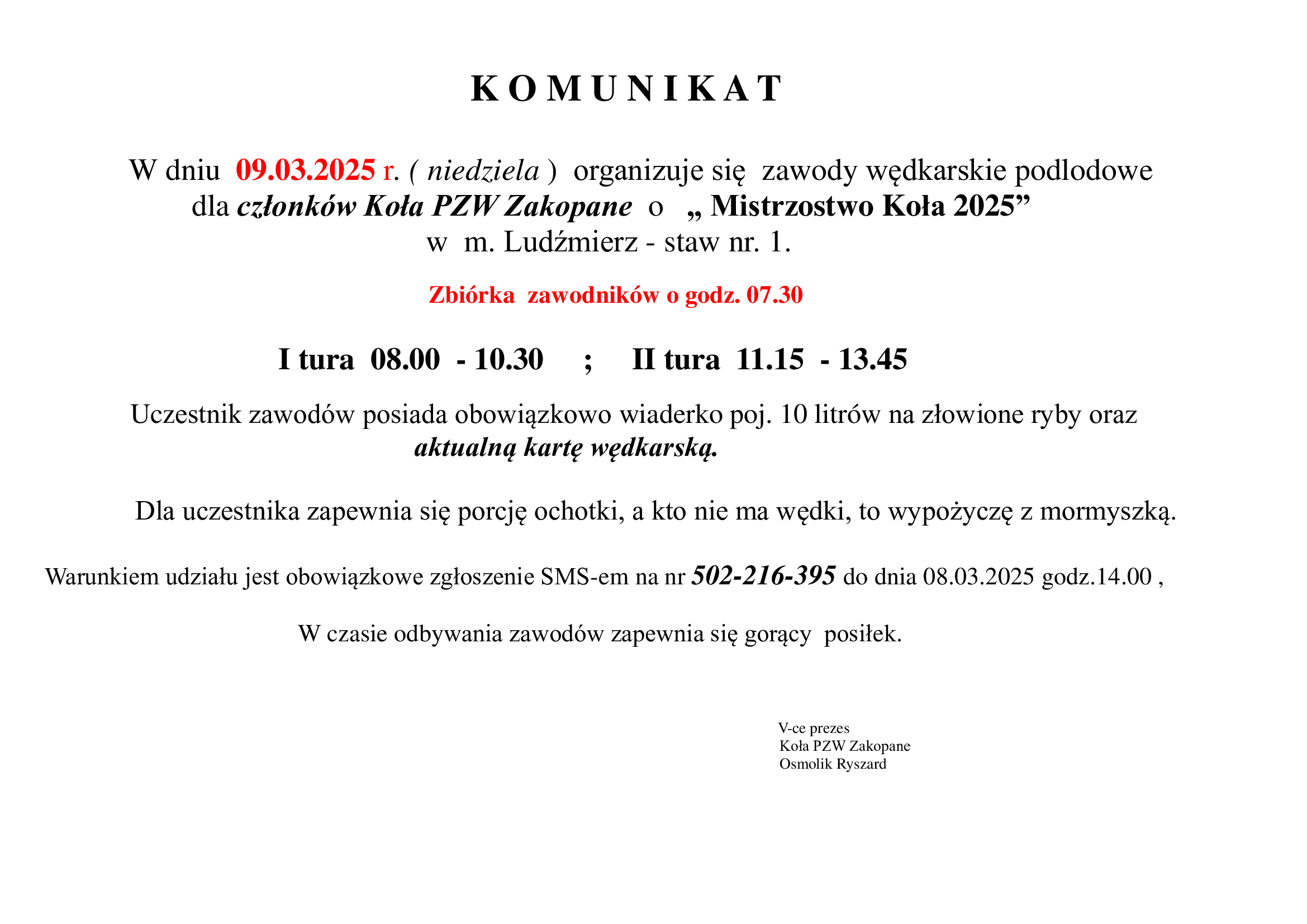 K O M U N I K A T

W dniu 09.03.2025 r. ( niedziela ) organizuje się zawody wędkarskie podlodowe dla członków Koła PZW Zakopane o „ Mistrzostwo Koła 2025” w m. Ludźmierz - staw nr. 1.

Zbiórka zawodników o godz. 07.30

I tura 08.00 - 10.30 ; II tura 11.15 - 13.45

Uczestnik zawodów posiada obowiązkowo wiaderko poj. 10 litrów na złowione ryby oraz aktualną kartę wędkarską.

Dla uczestnika zapewnia się porcję ochotki, a kto nie ma wędki, to wypożyczę z mormyszką.

Warunkiem udziału jest obowiązkowe zgłoszenie SMS-em na nr 502-216-395 do dnia 08.03.2025 godz.14.00 ,

W czasie odbywania zawodów zapewnia się gorący posiłek.

V-ce prezes
Koła PZW Zakopane
Osmolik Ryszard